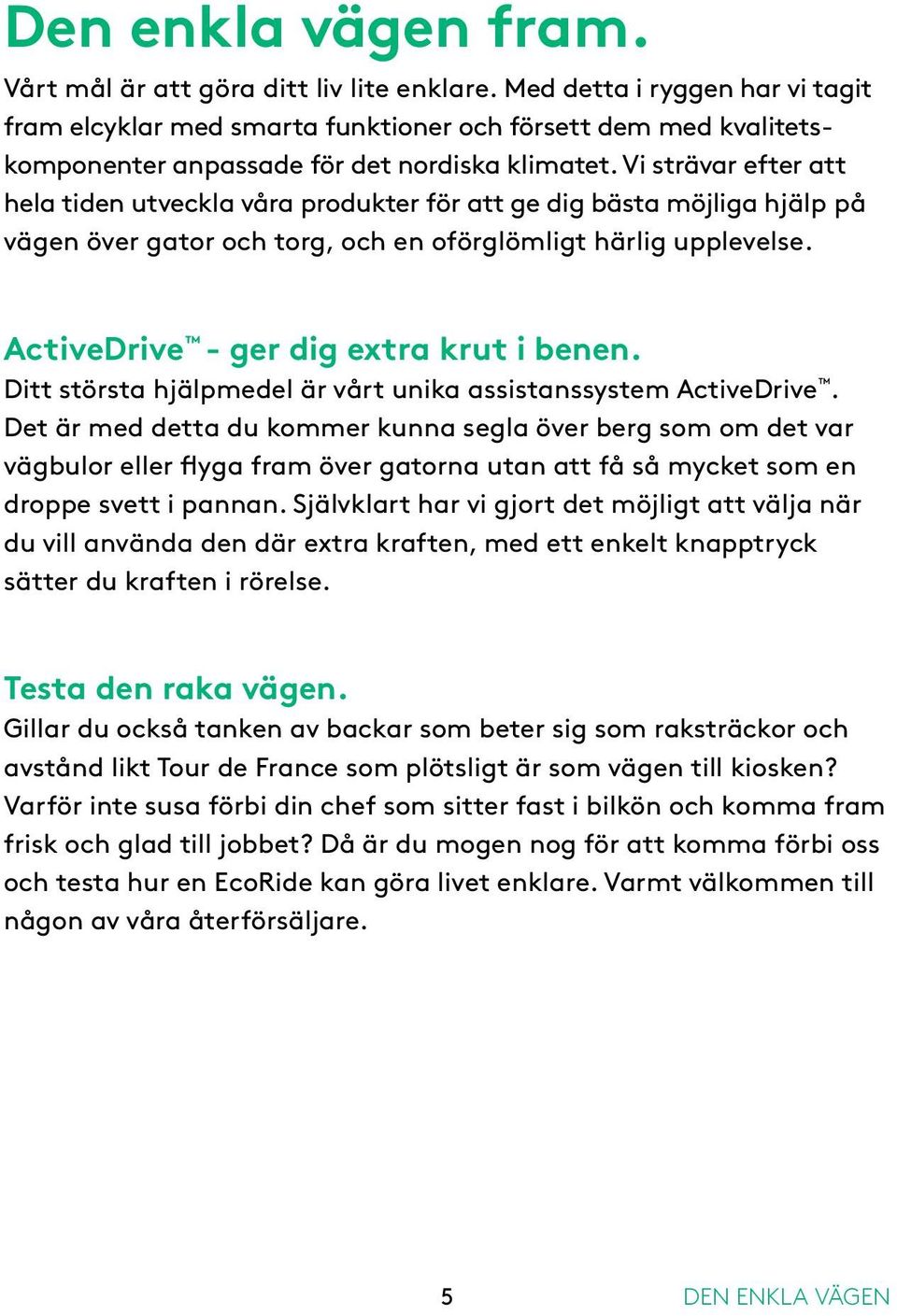 Den enkla vägen fram.

Vårt mål är att göra ditt liv lite enklare. Med detta i ryggen har vi tagit fram elcyklar med smarta funktioner och försett dem med kvalitetskomponenter anpassade för det nordiska klimatet. Vi strävar efter att hela tiden utveckla våra produkter för att ge dig bästa möjliga hjälp på vägen över gator och torg, och en oförglömligt härlig upplevelse.

ActiveDrive™ - ger dig extra krut i benen.

Ditt största hjälpmedel är vårt unika assistanssystem ActiveDrive™. Det är med detta du kommer kunna segla över berg som om det var vägbulor eller flyga fram över gatorna utan att få så mycket som en droppe svett i pannan. Självklart har vi gjort det möjligt att välja när du vill använda den där extra kraften, med ett enkelt knapptryck sätter du kraften i rörelse.

Testa den raka vägen.

Gillar du också tanken av backar som beter sig som raksträckor och avstånd likt Tour de France som plötsligt är som vägen till kiosken? Varför inte susa förbi din chef som sitter fast i bilkön och komma fram frisk och glad till jobbet? Då är du mogen nog för att komma förbi oss och testa hur en EcoRide kan göra livet enklare. Varmt välkommen till någon av våra återförsäljare.

5

DEN ENKLA VÄGEN